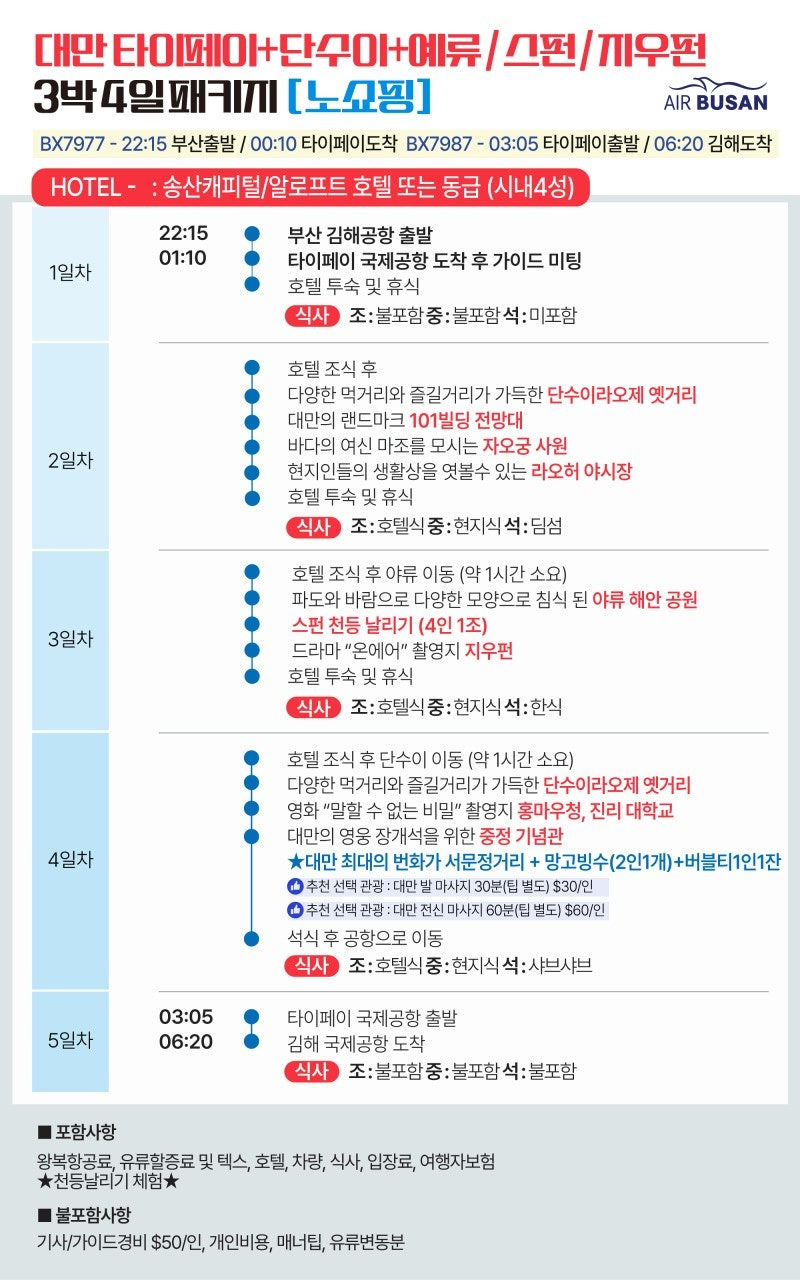 대만 타이페이+단수이+예류 / 스펀 / 지우펀
3박 4일 패키지 [노쇼핑]

AIR BUSAN

BX7977 - 22:15 부산출발 / 00:10 타이페이도착 BX7987 - 03:05 타이페이출발 / 06:20 김해도착

HOTEL - : 송산캐피털/알로프트 호텔 또는 동급 (시내4성)

1일차
22:15 부산 김해공항 출발
01:10 타이페이 국제공항 도착 후 가이드 미팅
호텔 투숙 및 휴식
식사 조: 불포함 중: 불포함 석: 미포함

2일차
호텔 조식 후
다양한 먹거리와 즐길거리가 가득한 단수이라오제 옛거리
대만의 랜드마크 101빌딩 전망대
바다의 여신 마조를 모시는 자오궁 사원
현지인들의 생활상을 엿볼수 있는 라오허 야시장
호텔 투숙 및 휴식
식사 조: 호텔식 중: 현지식 석: 딤섬

3일차
호텔 조식 후 야류 이동 (약 1시간 소요)
파도와 바람으로 다양한 모양으로 침식 된 야류 해안 공원
스펀 천등 날리기 (4인 1조)
드라마 "온에어" 촬영지 지우펀
호텔 투숙 및 휴식
식사 조: 호텔식 중: 현지식 석: 한식

4일차
호텔 조식 후 단수이 이동 (약 1시간 소요)
다양한 먹거리와 즐길거리가 가득한 단수이라오제 옛거리
영화 "말할 수 없는 비밀" 촬영지 홍마우청, 진리 대학교
대만의 영웅 장개석을 위한 중정 기념관
★대만 최대의 번화가 서문정거리 + 망고빙수(2인1개)+버블티1인1잔
추천 선택 관광 : 대만 발 마사지 30분(팁 별도) $30/인
추천 선택 관광 : 대만 전신 마사지 60분(팁 별도) $60/인
석식 후 공항으로 이동
식사 조: 호텔식 중: 현지식 석: 샤브샤브

5일차
03:05 타이페이 국제공항 출발
06:20 김해 국제공항 도착
식사 조: 불포함 중: 불포함 석: 불포함

■ 포함사항
왕복항공료, 유류할증료 및 텍스, 호텔, 차량, 식사, 입장료, 여행자보험
★천등날리기 체험★

■ 불포함사항
기사/가이드경비 $50/인, 개인비용, 매너팁, 유류변동분